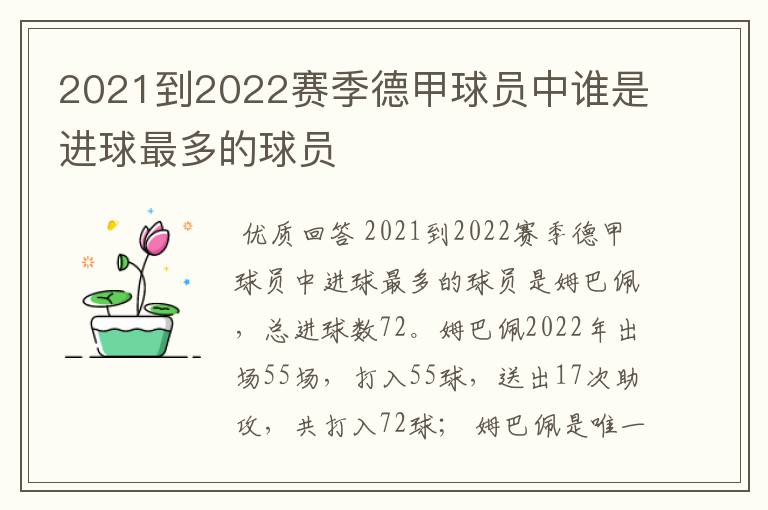 2021到2022赛季德甲球员中谁是进球最多的球员

优质回答 2021到2022赛季德甲球员中进球最多的球员是姆巴佩，总进球数72。姆巴佩2022年出场55场，打入55球，送出17次助攻，共打入72球；姆巴佩是唯一